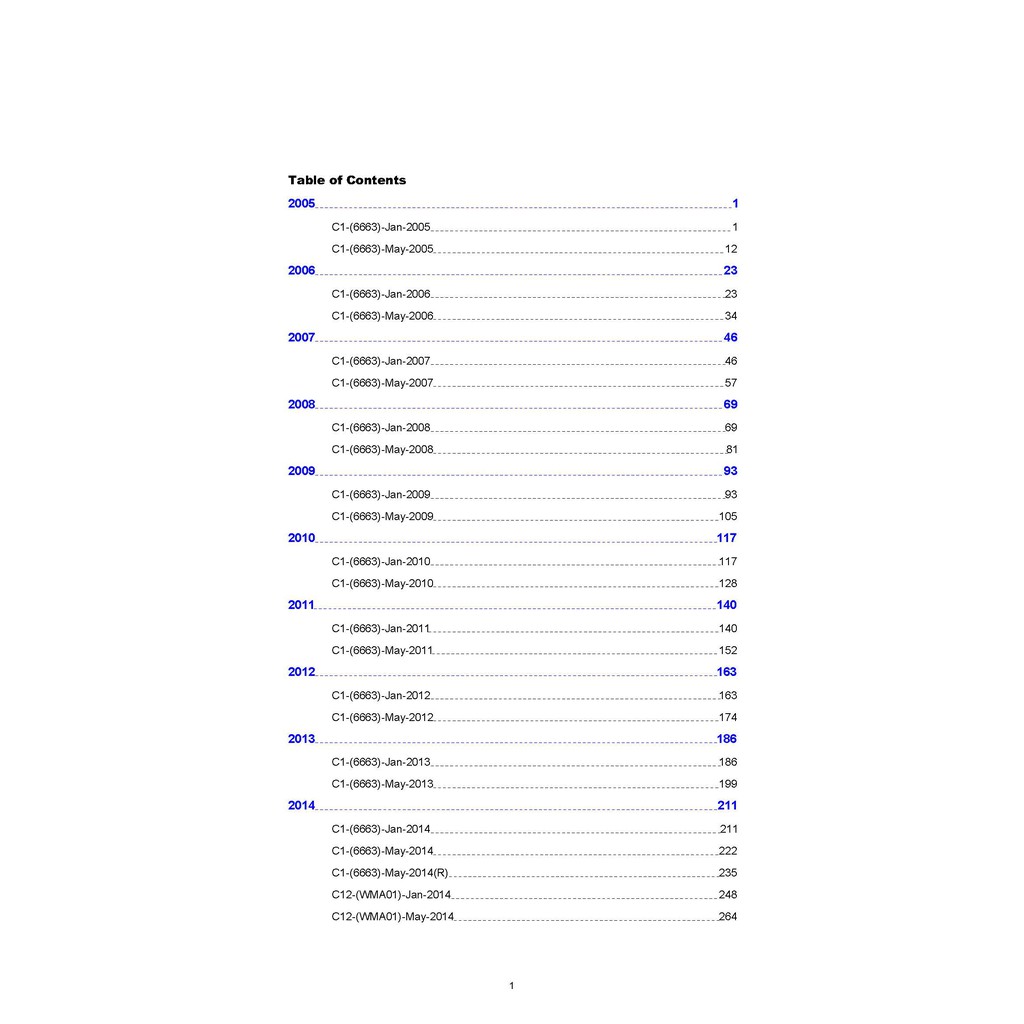 Table of Contents

2005 1
C1-(6663)-Jan-2005 1
C1-(6663)-May-2005 12
2006 23
C1-(6663)-Jan-2006 23
C1-(6663)-May-2006 34
2007 46
C1-(6663)-Jan-2007 46
C1-(6663)-May-2007 57
2008 69
C1-(6663)-Jan-2008 69
C1-(6663)-May-2008 81
2009 93
C1-(6663)-Jan-2009 93
C1-(6663)-May-2009 105
2010 117
C1-(6663)-Jan-2010 117
C1-(6663)-May-2010 128
2011 140
C1-(6663)-Jan-2011 140
C1-(6663)-May-2011 152
2012 163
C1-(6663)-Jan-2012 163
C1-(6663)-May-2012 174
2013 186
C1-(6663)-Jan-2013 186
C1-(6663)-May-2013 199
2014 211
C1-(6663)-Jan-2014 211
C1-(6663)-May-2014 222
C1-(6663)-May-2014(R) 235
C12-(WMA01)-Jan-2014 248
C12-(WMA01)-May-2014 264

1